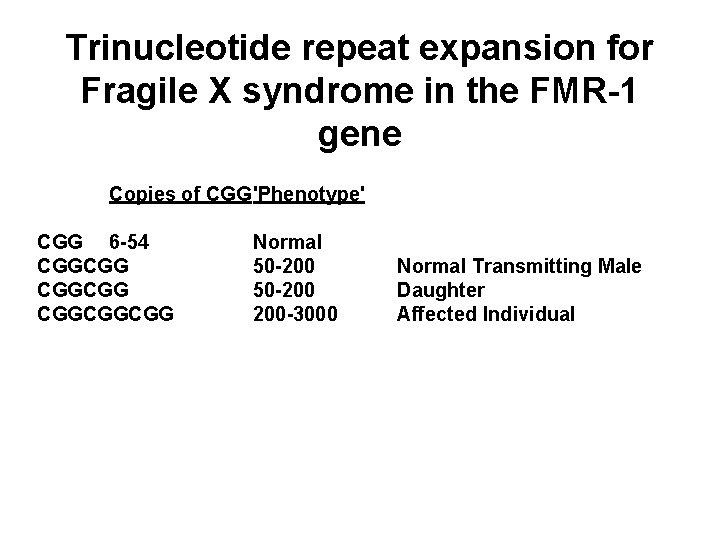 Trinucleotide repeat expansion for Fragile X syndrome in the FMR-1 gene

Copies of CGG'Phenotype'

CGG 6-54 Normal
CGGCGG 50-200 Normal Transmitting Male
CGGCGG 50-200 Daughter
CGGCGGCGG 200-3000 Affected Individual